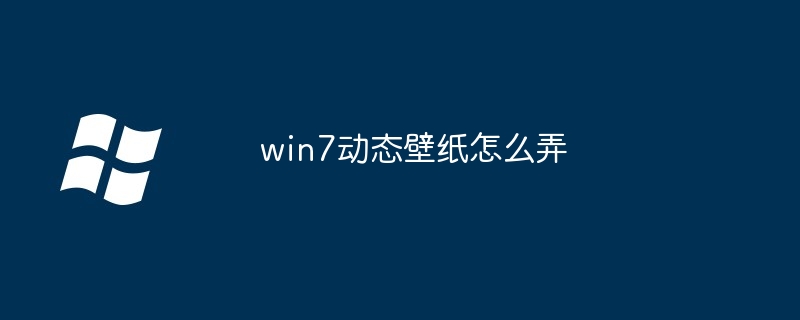 win7动态壁纸怎么弄